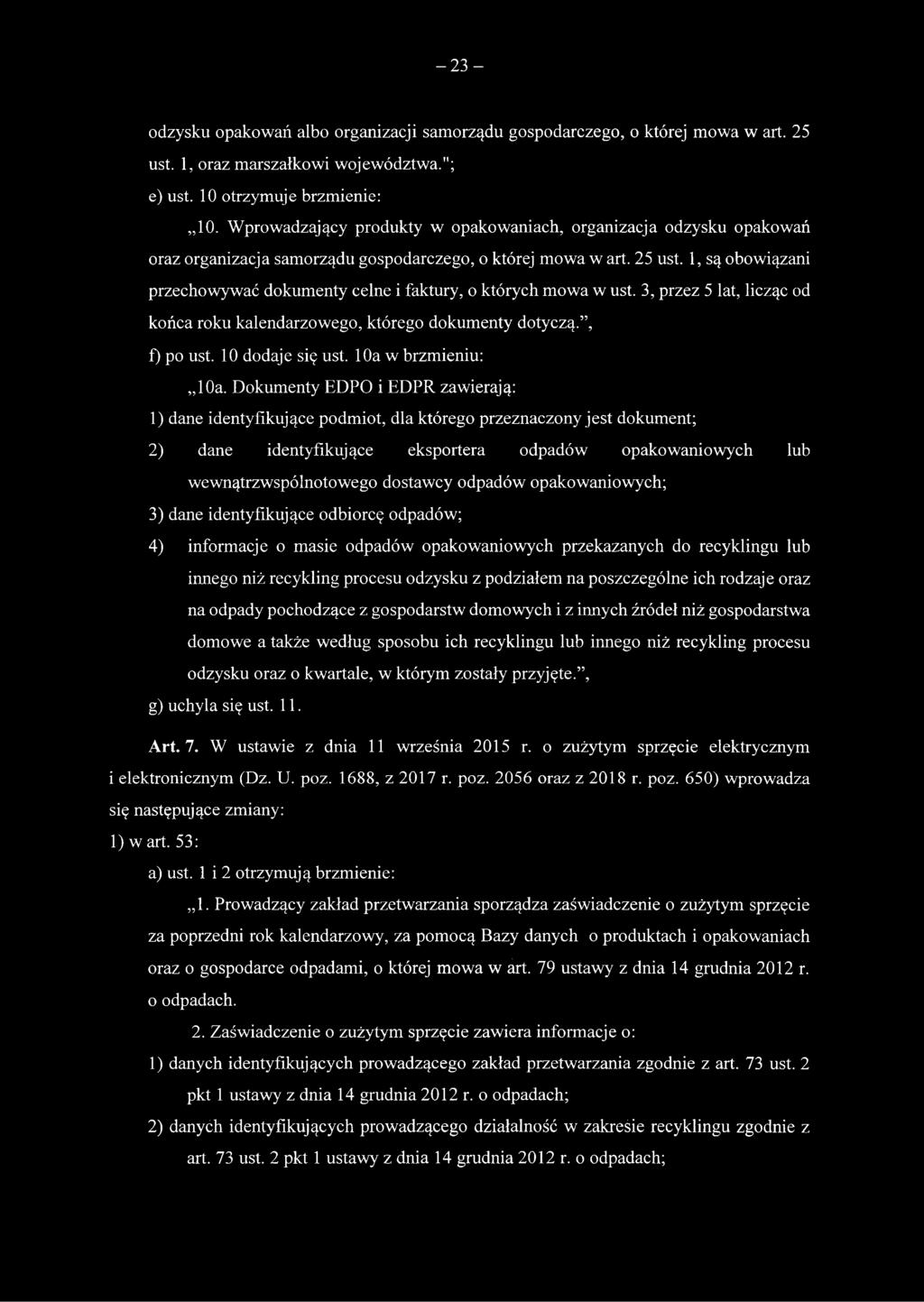 – 23 –

odzysku opakowań albo organizacji samorządu gospodarczego, o której mowa w art. 25 ust. 1, oraz marszałkowi województwa.";

e) ust. 10 otrzymuje brzmienie:

„10. Wprowadzający produkty w opakowaniach, organizacja odzysku opakowań oraz organizacja samorządu gospodarczego, o której mowa w art. 25 ust. 1, są obowiązani przechowywać dokumenty celne i faktury, o których mowa w ust. 3, przez 5 lat, licząc od końca roku kalendarzowego, którego dokumenty dotyczą.",

f) po ust. 10 dodaje się ust. 10a w brzmieniu:

„10a. Dokumenty EDPO i EDPR zawierają:

1) dane identyfikujące podmiot, dla którego przeznaczony jest dokument;

2) dane identyfikujące eksportera odpadów opakowaniowych lub wewnątrzwspólnotowego dostawcy odpadów opakowaniowych;

3) dane identyfikujące odbiorcę odpadów;

4) informacje o masie odpadów opakowaniowych przekazanych do recyklingu lub innego niż recykling procesu odzysku z podziałem na poszczególne ich rodzaje oraz na odpady pochodzące z gospodarstw domowych i z innych źródeł niż gospodarstwa domowe a także według sposobu ich recyklingu lub innego niż recykling procesu odzysku oraz o kwartale, w którym zostały przyjęte.",

g) uchyla się ust. 11.

Art. 7. W ustawie z dnia 11 września 2015 r. o zużytym sprzęcie elektrycznym i elektronicznym (Dz. U. poz. 1688, z 2017 r. poz. 2056 oraz z 2018 r. poz. 650) wprowadza się następujące zmiany:

1) w art. 53:

a) ust. 1 i 2 otrzymują brzmienie:

„1. Prowadzący zakład przetwarzania sporządza zaświadczenie o zużytym sprzęcie za poprzedni rok kalendarzowy, za pomocą Bazy danych o produktach i opakowaniach oraz o gospodarce odpadami, o której mowa w art. 79 ustawy z dnia 14 grudnia 2012 r. o odpadach.

2. Zaświadczenie o zużytym sprzęcie zawiera informacje o:

1) danych identyfikujących prowadzącego zakład przetwarzania zgodnie z art. 73 ust. 2 pkt 1 ustawy z dnia 14 grudnia 2012 r. o odpadach;

2) danych identyfikujących prowadzącego działalność w zakresie recyklingu zgodnie z art. 73 ust. 2 pkt 1 ustawy z dnia 14 grudnia 2012 r. o odpadach;